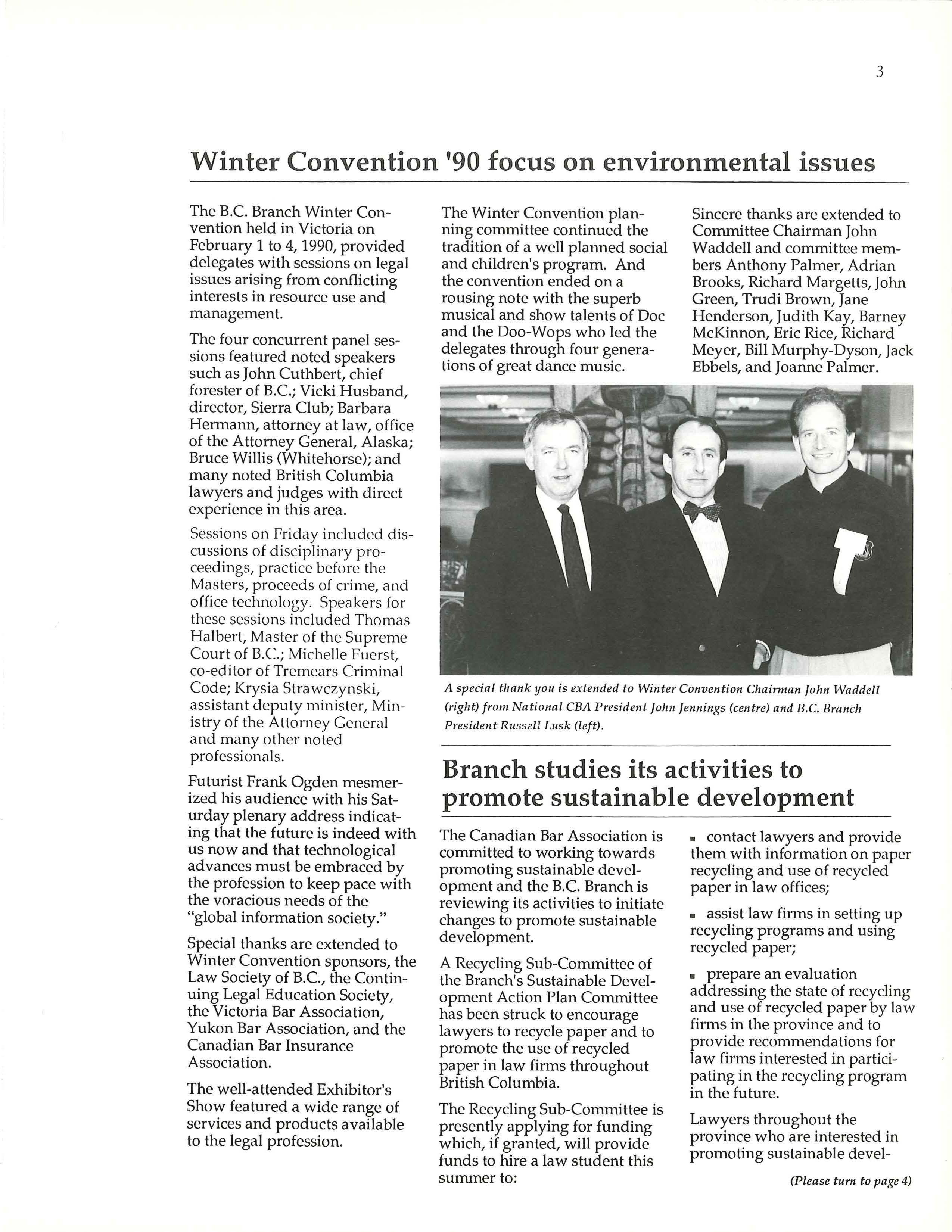 3

Winter Convention '90 focus on environmental issues

The B.C. Branch Winter Convention held in Victoria on February 1 to 4, 1990, provided delegates with sessions on legal issues arising from conflicting interests in resource use and management.

The four concurrent panel sessions featured noted speakers such as John Cuthbert, chief forester of B.C.; Vicki Husband, director, Sierra Club; Barbara Hermann, attorney at law, office of the Attorney General, Alaska; Bruce Willis (Whitehorse); and many noted British Columbia lawyers and judges with direct experience in this area.

Sessions on Friday included discussions of disciplinary proceedings, practice before the Masters, proceeds of crime, and office technology. Speakers for these sessions included Thomas Halbert, Master of the Supreme Court of B.C.; Michelle Fuerst, co-editor of Tremears Criminal Code; Krysia Strawczynski, assistant deputy minister, Ministry of the Attorney General and many other noted professionals.

Futurist Frank Ogden mesmerized his audience with his Saturday plenary address indicating that the future is indeed with us now and that technological advances must be embraced by the profession to keep pace with the voracious needs of the "global information society."

Special thanks are extended to Winter Convention sponsors, the Law Society of B.C., the Continuing Legal Education Society, the Victoria Bar Association, Yukon Bar Association, and the Canadian Bar Insurance Association.

The well-attended Exhibitor's Show featured a wide range of services and products available to the legal profession.

The Winter Convention planning committee continued the tradition of a well planned social and children's program. And the convention ended on a rousing note with the superb musical and show talents of Doc and the Doo-Wops who led the delegates through four generations of great dance music.

Sincere thanks are extended to Committee Chairman John Waddell and committee members Anthony Palmer, Adrian Brooks, Richard Margetts, John Green, Trudi Brown, Jane Henderson, Judith Kay, Barney McKinnon, Eric Rice, Richard Meyer, Bill Murphy-Dyson, Jack Ebbels, and Joanne Palmer.

A special thank you is extended to Winter Convention Chairman John Waddell (right) from National CBA President John Jennings (centre) and B.C. Branch President Russell Lusk (left).

Branch studies its activities to promote sustainable development

The Canadian Bar Association is committed to working towards promoting sustainable development and the B.C. Branch is reviewing its activities to initiate changes to promote sustainable development.

A Recycling Sub-Committee of the Branch's Sustainable Development Action Plan Committee has been struck to encourage lawyers to recycle paper and to promote the use of recycled paper in law firms throughout British Columbia.

The Recycling Sub-Committee is presently applying for funding which, if granted, will provide funds to hire a law student this summer to:

▪ contact lawyers and provide them with information on paper recycling and use of recycled paper in law offices;

▪ assist law firms in setting up recycling programs and using recycled paper;

▪ prepare an evaluation addressing the state of recycling and use of recycled paper by law firms in the province and to provide recommendations for law firms interested in participating in the recycling program in the future.

Lawyers throughout the province who are interested in promoting sustainable devel-

(Please turn to page 4)